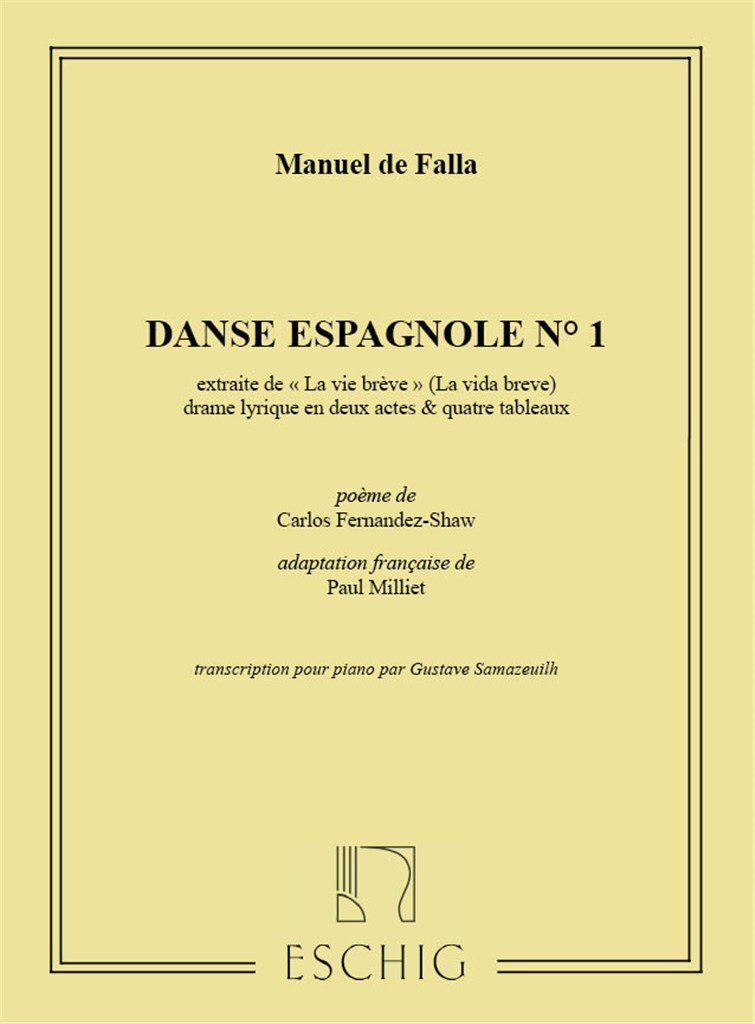 Manuel de Falla

DANSE ESPAGNOLE N° 1

extraite de « La vie brève » (La vida breve)
drame lyrique en deux actes & quatre tableaux

poème de
Carlos Fernandez-Shaw

adaptation française de
Paul Milliet

transcription pour piano par Gustave Samazeuilh

ESCHIG